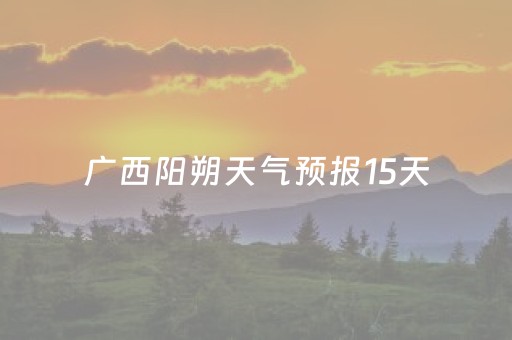 广西阳朔天气预报15天